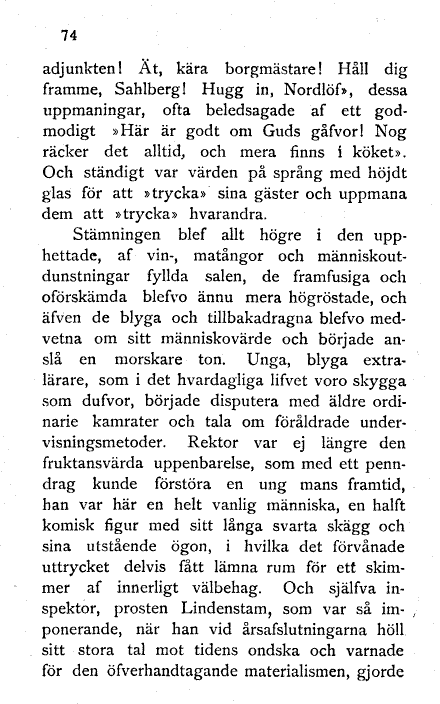 74

adjunkten! Ät, kära borgmästare! Håll dig framme, Sahlberg! Hugg in, Nordlöf», dessa uppmaningar, ofta beledsagade af ett godmodigt »Här är godt om Guds gåfvor! Nog räcker det alltid, och mera finns i köket». Och ständigt var värden på språng med höjdt glas för att »trycka» sina gäster och uppmana dem att »trycka» hvarandra.

Stämningen blef allt högre i den upphettade, af vin-, matångor och människoutdunstningar fyllda salen, de framfusiga och oförskämda blefvo ännu mera högröstade, och äfven de blyga och tillbakadragna blefvo medvetna om sitt människovärde och började anslå en morskare ton. Unga, blyga extralärare, som i det hvardagliga lifvet voro skygga som dufvor, började disputera med äldre ordinarie kamrater och tala om föråldrade undervisningsmetoder. Rektor var ej längre den fruktansvärda uppenbarelse, som med ett penndrag kunde förstöra en ung mans framtid, han var här en helt vanlig människa, en halft komisk figur med sitt långa svarta skägg och sina utstående ögon, i hvilka det förvånade uttrycket delvis fått lämna rum för ett skimmer af innerligt välbehag. Och själfva inspektor, prosten Lindenstam, som var så imponerande, när han vid årsafslutningarna höll sitt stora tal mot tidens ondska och varnade för den öfverhandtagande materialismen, gjorde